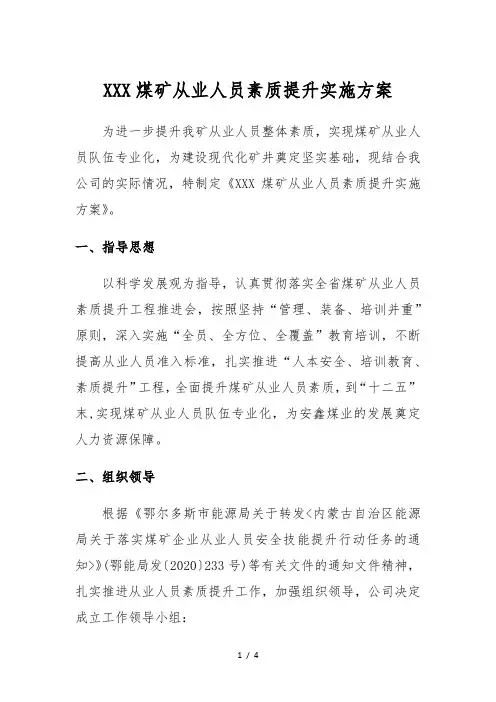 XXX 煤矿从业人员素质提升实施方案

为进一步提升我矿从业人员整体素质，实现煤矿从业人员队伍专业化，为建设现代化矿井奠定坚实基础，现结合我公司的实际情况，特制定《XXX 煤矿从业人员素质提升实施方案》。

一、指导思想

以科学发展观为指导，认真贯彻落实全省煤矿从业人员素质提升工程推进会，按照坚持“管理、装备、培训并重”原则，深入实施“全员、全方位、全覆盖”教育培训，不断提高从业人员准入标准，扎实推进“人本安全、培训教育、素质提升”工程，全面提升煤矿从业人员素质，到“十二五”末，实现煤矿从业人员队伍专业化，为安鑫煤业的发展奠定人力资源保障。

二、组织领导

根据《鄂尔多斯市能源局关于转发<内蒙古自治区能源局关于落实煤矿企业从业人员安全技能提升行动任务的通知>》(鄂能局发〔2020〕233 号)等有关文件的通知文件精神，扎实推进从业人员素质提升工作，加强组织领导，公司决定成立工作领导小组：

1 / 4